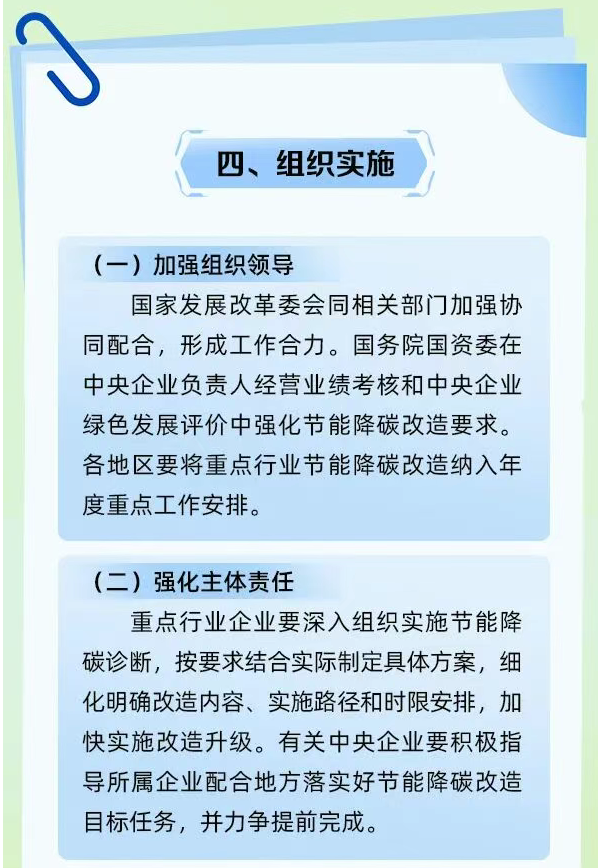 四、组织实施

（一）加强组织领导

国家发展改革委会同相关部门加强协同配合，形成工作合力。国务院国资委在中央企业负责人经营业绩考核和中央企业绿色发展评价中强化节能降碳改造要求。各地区要将重点行业节能降碳改造纳入年度重点工作安排。

（二）强化主体责任

重点行业企业要深入组织实施节能降碳诊断，按要求结合实际制定具体方案，细化明确改造内容、实施路径和时限安排，加快实施改造升级。有关中央企业要积极指导所属企业配合地方落实好节能降碳改造目标任务，并力争提前完成。